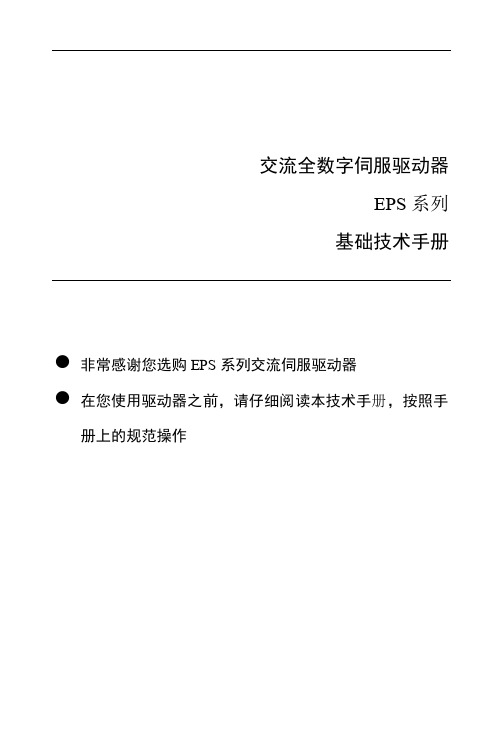 交流全数字伺服驱动器

EPS 系列

基础技术手册

● 非常感谢您选购 EPS 系列交流伺服驱动器

● 在您使用驱动器之前，请仔细阅读本技术手册，按照手册上的规范操作